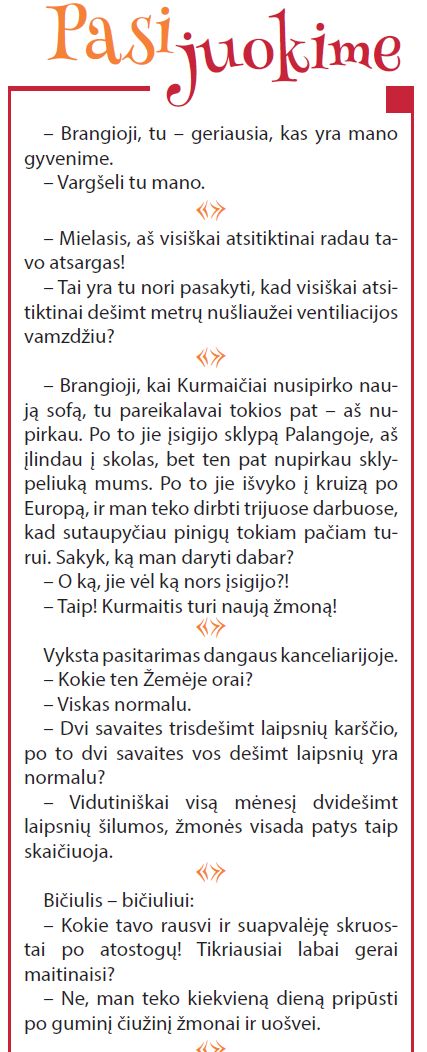 Pasijuokime

– Brangioji, tu – geriausia, kas yra mano gyvenime.
– Vargšeli tu mano.

– Mielasis, aš visiškai atsitiktinai radau tavo atsargas!
– Tai yra tu nori pasakyti, kad visiškai atsitiktinai dešimt metrų nušliaužei ventiliacijos vamzdžiu?

– Brangioji, kai Kurmaičiai nusipirko naują sofą, tu pareikalavai tokios pat – aš nupirkau. Po to jie įsigijo sklypą Palangoje, aš įlindau į skolas, bet ten pat nupirkau sklypeliuką mums. Po to jie išvyko į kruizą po Europą, ir man teko dirbti trijuose darbuose, kad sutaupyčiau pinigų tokiam pačiam turui. Sakyk, ką man daryti dabar?
– O ką, jie vėl ką nors įsigijo?!
– Taip! Kurmaitis turi naują žmoną!

Vyksta pasitarimas dangaus kanceliarijoje.
– Kokie ten Žemėje orai?
– Viskas normalu.
– Dvi savaites trisdešimt laipsnių karščio, po to dvi savaites vos dešimt laipsnių yra normalu?
– Vidutiniškai visą mėnesį dvidešimt laipsnių šilumos, žmonės visada patys taip skaičiuoja.

Bičiulis – bičiuliui:
– Kokie tavo rausvi ir suapvalėję skruostai po atostogų! Tikriausiai labai gerai maitinaisi?
– Ne, man teko kiekvieną dieną pripūsti po guminį čiužinį žmonai ir uošvei.